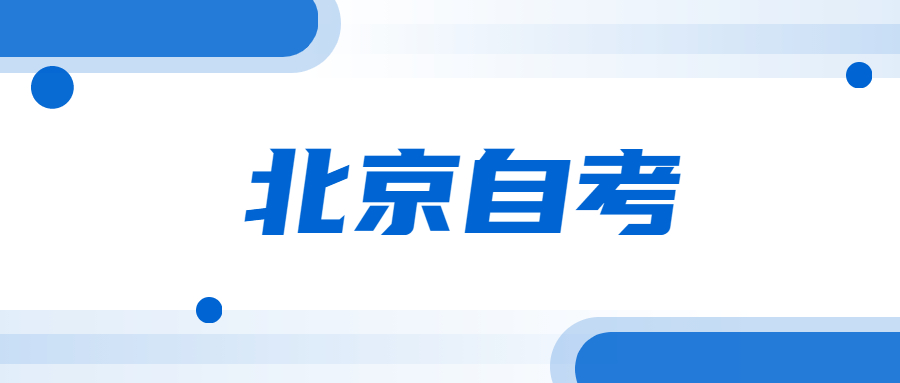 北京自考